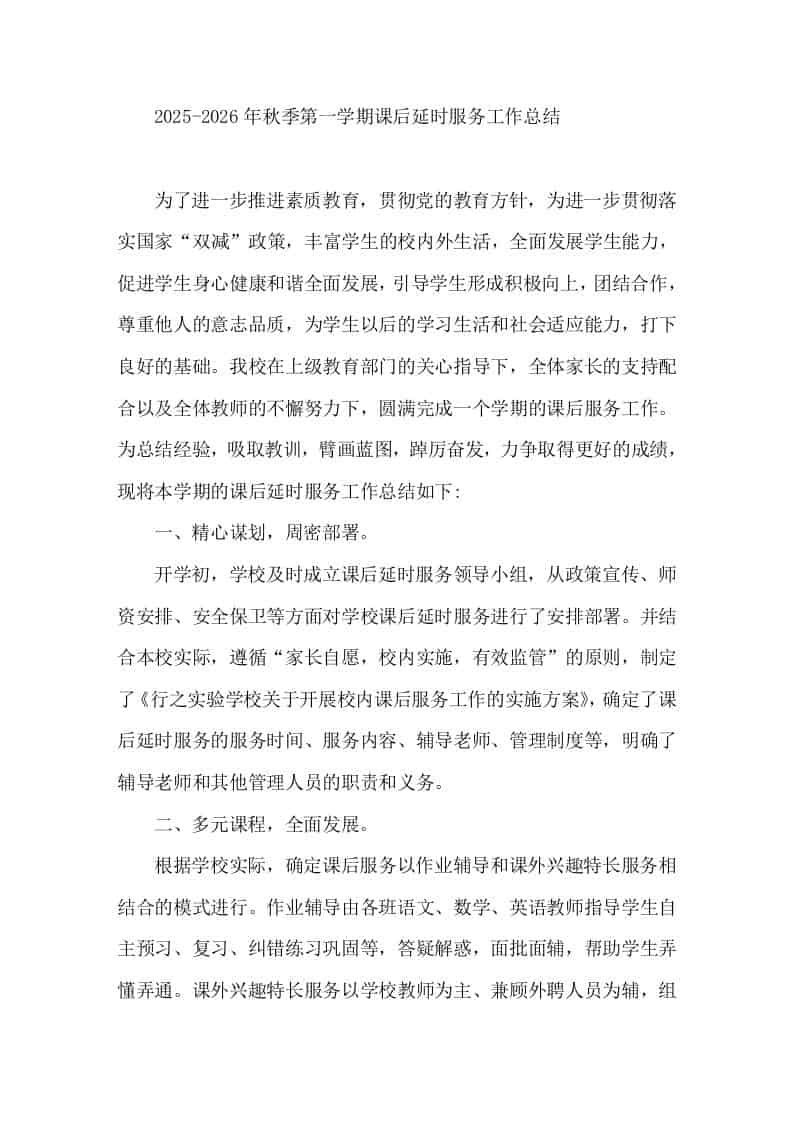 2025-2026年秋季第一学期课后延时服务工作总结

为了进一步推进素质教育，贯彻党的教育方针，为进一步贯彻落实国家“双减”政策，丰富学生的校内外生活，全面发展学生能力，促进学生身心健康和谐全面发展，引导学生形成积极向上，团结合作，尊重他人的意志品质，为学生以后的学习生活和社会适应能力，打下良好的基础。我校在上级教育部门的关心指导下，全体家长的支持配合以及全体教师的不懈努力下，圆满完成一个学期的课后服务工作。为总结经验，吸取教训，臂画蓝图，踔厉奋发，力争取得更好的成绩，现将本学期的课后延时服务工作总结如下:

一、精心谋划，周密部署。

开学初，学校及时成立课后延时服务领导小组，从政策宣传、师资安排、安全保卫等方面对学校课后延时服务进行了安排部署。并结合本校实际，遵循“家长自愿，校内实施，有效监管”的原则，制定了《行之实验学校关于开展校内课后服务工作的实施方案》，确定了课后延时服务的服务时间、服务内容、辅导老师、管理制度等，明确了辅导老师和其他管理人员的职责和义务。

二、多元课程，全面发展。

根据学校实际，确定课后服务以作业辅导和课外兴趣特长服务相结合的模式进行。作业辅导由各班语文、数学、英语教师指导学生自主预习、复习、纠错练习巩固等，答疑解惑，面批面辅，帮助学生弄懂弄通。课外兴趣特长服务以学校教师为主、兼顾外聘人员为辅，组